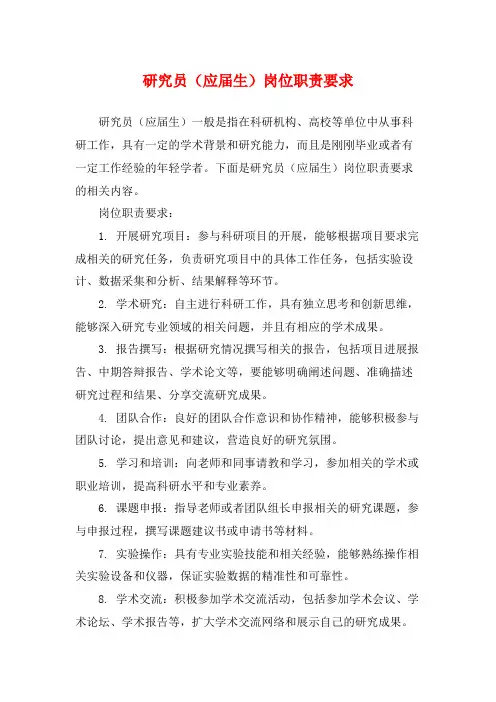 研究员（应届生）岗位职责要求

研究员（应届生）一般是指在科研机构、高校等单位中从事科研工作，具有一定的学术背景和研究能力，而且是刚刚毕业或者有一定工作经验的年轻学者。下面是研究员（应届生）岗位职责要求的相关内容。

岗位职责要求：

1. 开展研究项目：参与科研项目的开展，能够根据项目要求完成相关的研究任务，负责研究项目中的具体工作任务，包括实验设计、数据采集和分析、结果解释等环节。

2. 学术研究：自主进行科研工作，具有独立思考和创新思维，能够深入研究专业领域的相关问题，并且有相应的学术成果。

3. 报告撰写：根据研究情况撰写相关的报告，包括项目进展报告、中期答辩报告、学术论文等，要能够明确阐述问题、准确描述研究过程和结果、分享交流研究成果。

4. 团队合作：良好的团队合作意识和协作精神，能够积极参与团队讨论，提出意见和建议，营造良好的研究氛围。

5. 学习和培训：向老师和同事请教和学习，参加相关的学术或职业培训，提高科研水平和专业素养。

6. 课题申报：指导老师或者团队组长申报相关的研究课题，参与申报过程，撰写课题建议书或申请书等材料。

7. 实验操作：具有专业实验技能和相关经验，能够熟练操作相关实验设备和仪器，保证实验数据的精准性和可靠性。

8. 学术交流：积极参加学术交流活动，包括参加学术会议、学术论坛、学术报告等，扩大学术交流网络和展示自己的研究成果。